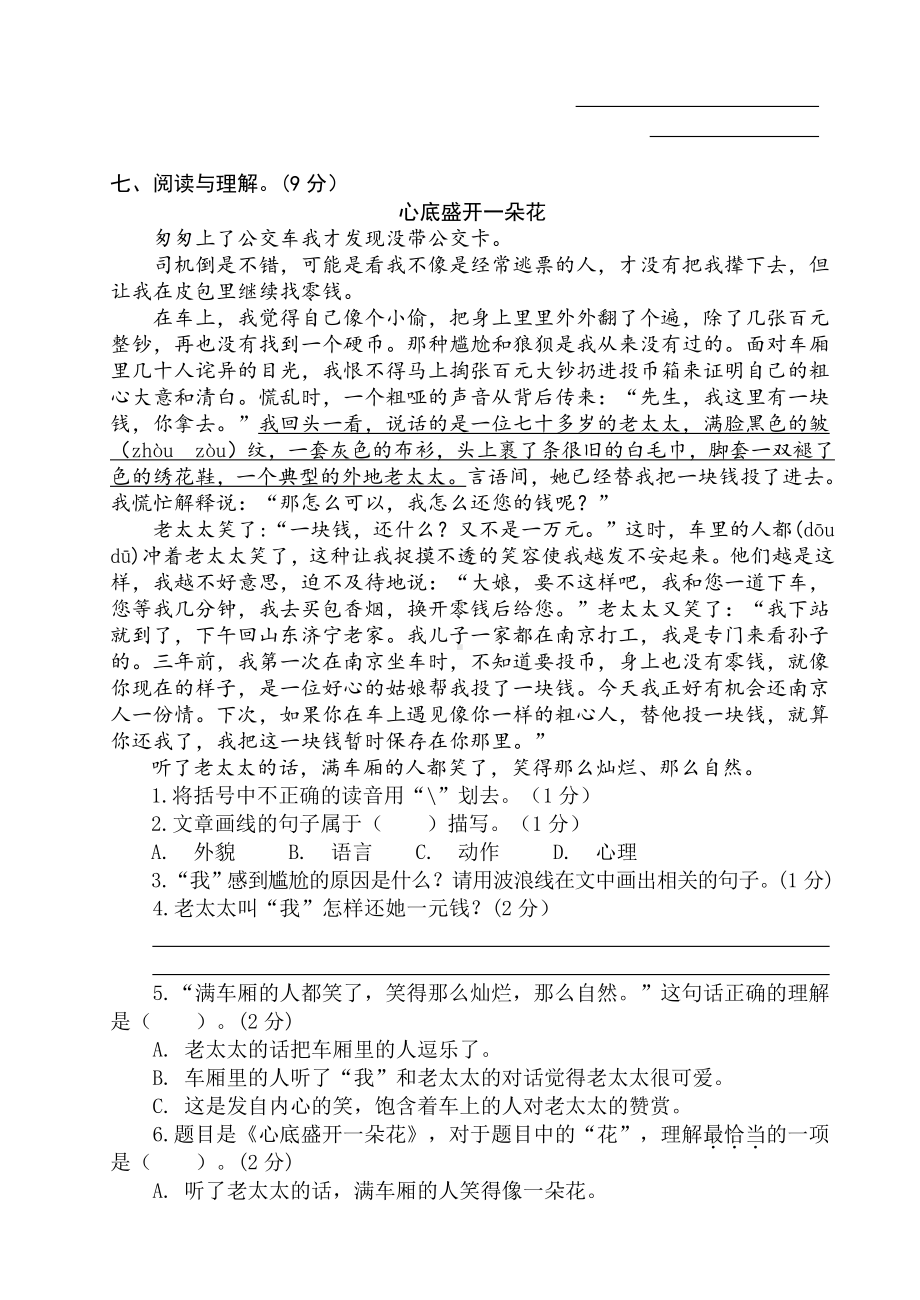 七、阅读与理解。(9 分)

心底盛开一朵花

匆匆上了公交车我才发现没带公交卡。

司机倒是不错，可能是看我不像是经常逃票的人，才没有把我撵下去，但让我在皮包里继续找零钱。

在车上，我觉得自己像个小偷，把身上里里外外翻了个遍，除了几张百元整钞，再也没有找到一个硬币。那种尴尬和狼狈是我从来没有过的。面对车厢里几十人诧异的目光，我恨不得马上掏张百元大钞扔进投币箱来证明自己的粗心大意和清白。慌乱时，一个粗哑的声音从背后传来：“先生，我这里有一块钱，你拿去。”我回头一看，说话的是一位七十多岁的老太太，满脸黑色的皱(zhòu zòu)纹，一套灰色的布衫，头上裹了条很旧的白毛巾，脚套一双褪了色的绣花鞋，一个典型的外地老太太。言语间，她已经替我把一块钱投了进去。我慌忙解释说：“那怎么可以，我怎么还您的钱呢？”

老太太笑了：“一块钱，还什么？又不是一万元。”这时，车里的人都(dōu dū)冲着老太太笑了，这种让我捉摸不透的笑容使我越发不安起来。他们越是这样，我越不好意思，迫不及待地说：“大娘，要不这样吧，我和您一道下车，您等我几分钟，我去买包香烟，换开零钱后给您。”老太太又笑了：“我下站就到了，下午回山东济宁老家。我儿子一家都在南京打工，我是专门来看孙子的。三年前，我第一次在南京坐车时，不知道要投币，身上也没有零钱，就像你现在的样子，是一位好心的姑娘帮我投了一块钱。今天我正好有机会还南京人一份情。下次，如果你在车上遇见像你一样的粗心人，替他投一块钱，就算你还我了，我把这一块钱暂时保存在你那里。”

听了老太太的话，满车厢的人都笑了，笑得那么灿烂、那么自然。

1.将括号中不正确的读音用“\”划去。(1 分)

2.文章画线的句子属于(　　)描写。(1 分)

A. 外貌　　B. 语言　　C. 动作　　D. 心理

3.“我”感到尴尬的原因是什么？请用波浪线在文中画出相关的句子。(1 分)

4.老太太叫“我”怎样还她一元钱？(2 分)

5.“满车厢的人都笑了，笑得那么灿烂，那么自然。”这句话正确的理解是(　　)。(2 分)

A. 老太太的话把车厢里的人逗乐了。

B. 车厢里的人听了“我”和老太太的对话觉得老太太很可爱。

C. 这是发自内心的笑，饱含着车上的人对老太太的赞赏。

6.题目是《心底盛开一朵花》，对于题目中的“花”，理解最恰当的一项是(　　)。(2 分)

A. 听了老太太的话，满车厢的人笑得像一朵花。